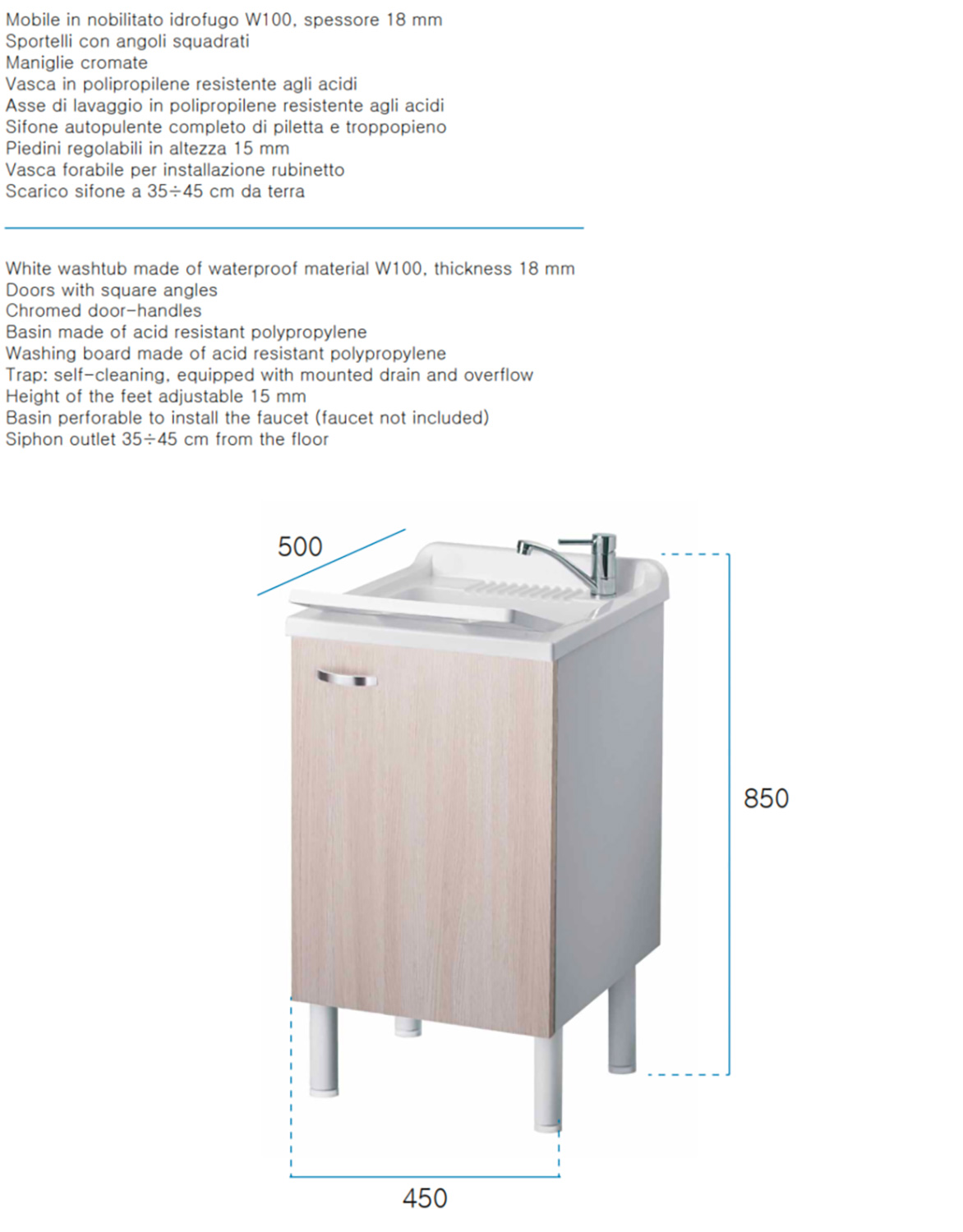 Mobile in nobilitato idrofugo W100, spessore 18 mm
Sportelli con angoli squadrati
Maniglie cromate
Vasca in polipropilene resistente agli acidi
Asse di lavaggio in polipropilene resistente agli acidi
Sifone autopulente completo di piletta e troppopieno
Piedini regolabili in altezza 15 mm
Vasca forabile per installazione rubinetto
Scarico sifone a 35÷45 cm da terra

White washtub made of waterproof material W100, thickness 18 mm
Doors with square angles
Chromed door-handles
Basin made of acid resistant polypropylene
Washing board made of acid resistant polypropylene
Trap: self-cleaning, equipped with mounted drain and overflow
Height of the feet adjustable 15 mm
Basin perforable to install the faucet (faucet not included)
Siphon outlet 35÷45 cm from the floor

500

850

450